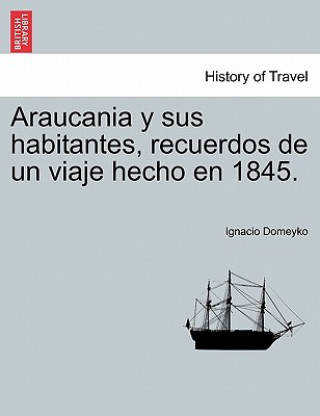 BRITISH LIBRARY

History of Travel

Araucania y sus habitantes, recuerdos de un viaje hecho en 1845.

Ignacio Domeyko